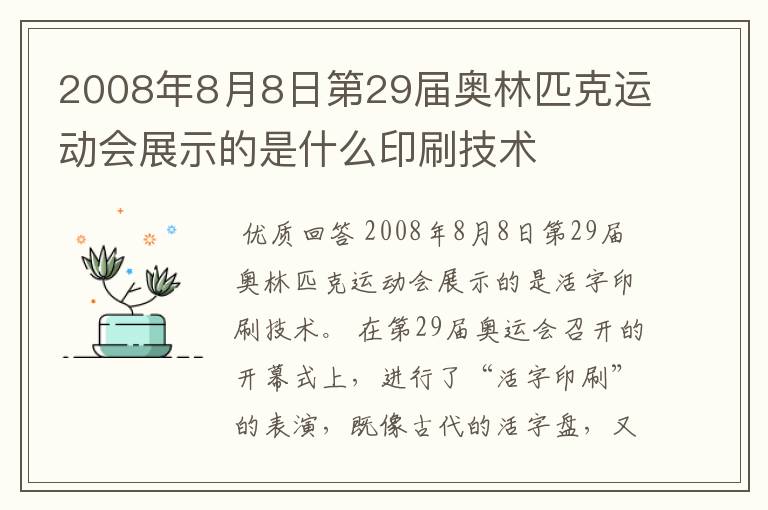 2008年8月8日第29届奥林匹克运动会展示的是什么印刷技术

优质回答 2008年8月8日第29届奥林匹克运动会展示的是活字印刷技术。 在第29届奥运会召开的开幕式上，进行了“活字印刷”的表演，既像古代的活字盘，又